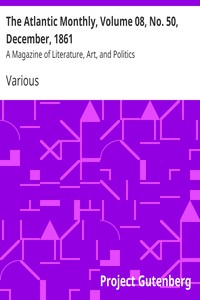 The Atlantic Monthly, Volume 08, No. 50, December, 1861

A Magazine of Literature, Art, and Politics

Various

Project Gutenberg